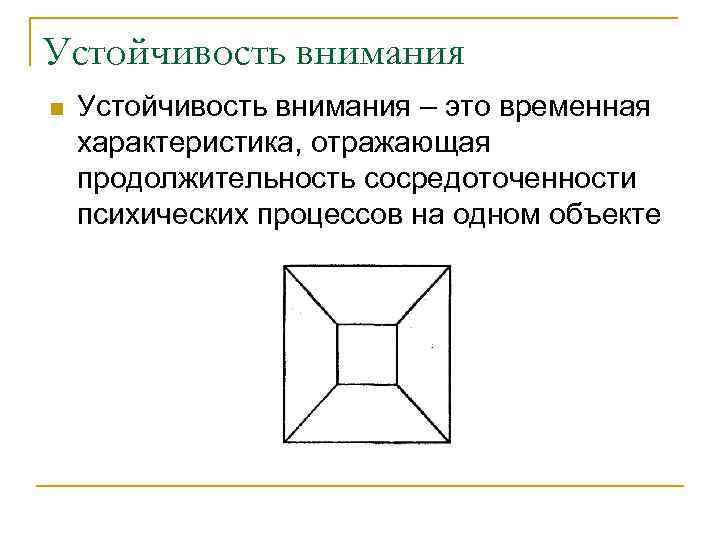 Устойчивость внимания

• Устойчивость внимания – это временная характеристика, отражающая продолжительность сосредоточенности психических процессов на одном объекте